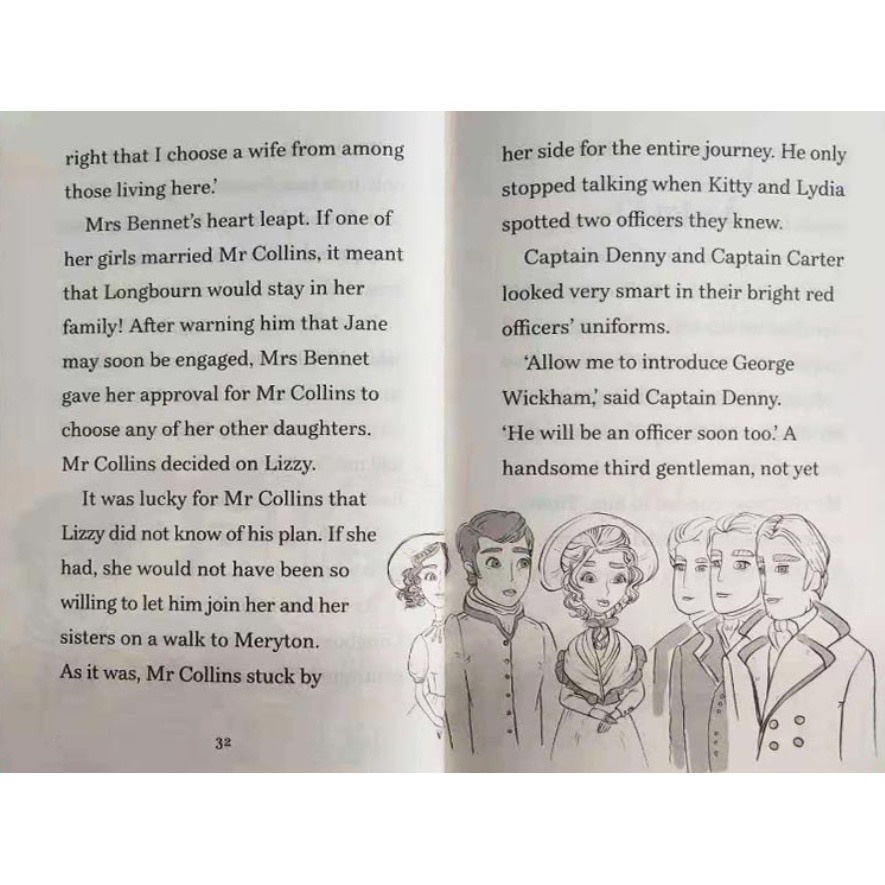 right that I choose a wife from among those living here.'

Mrs Bennet's heart leapt. If one of her girls married Mr Collins, it meant that Longbourn would stay in her family! After warning him that Jane may soon be engaged, Mrs Bennet gave her approval for Mr Collins to choose any of her other daughters. Mr Collins decided on Lizzy.

It was lucky for Mr Collins that Lizzy did not know of his plan. If she had, she would not have been so willing to let him join her and her sisters on a walk to Meryton. As it was, Mr Collins stuck by

32

her side for the entire journey. He only stopped talking when Kitty and Lydia spotted two officers they knew.

Captain Denny and Captain Carter looked very smart in their bright red officers' uniforms.

'Allow me to introduce George Wickham,' said Captain Denny. 'He will be an officer soon too.' A handsome third gentleman, not yet